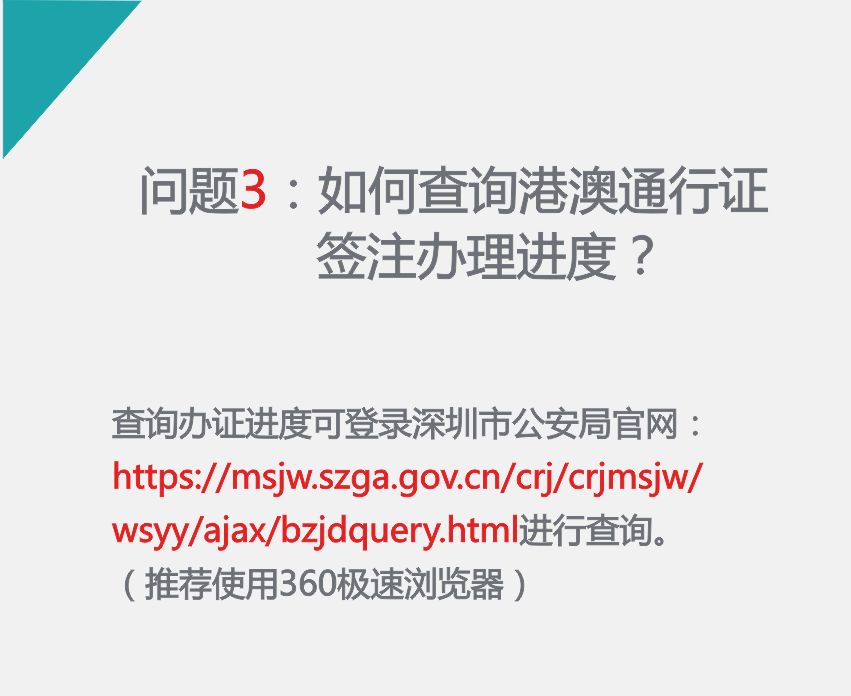 问题3：如何查询港澳通行证签注办理进度？

查询办证进度可登录深圳市公安局官网：https://msjw.szga.gov.cn/crj/crjmsjw/wsyy/ajax/bzjdquery.html进行查询。（推荐使用360极速浏览器）